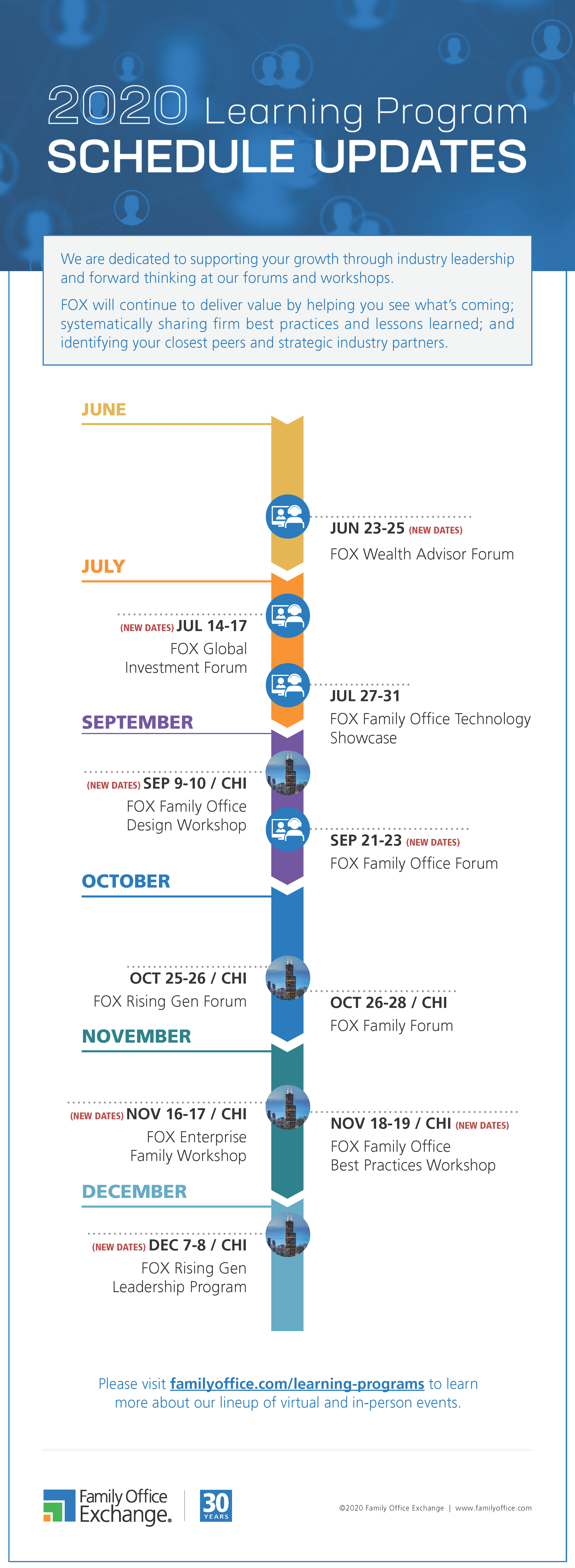 2020 Learning Program
SCHEDULE UPDATES

We are dedicated to supporting your growth through industry leadership and forward thinking at our forums and workshops.

FOX will continue to deliver value by helping you see what's coming; systematically sharing firm best practices and lessons learned; and identifying your closest peers and strategic industry partners.

JUNE

JUN 23-25 (NEW DATES)
FOX Wealth Advisor Forum

JULY

(NEW DATES) JUL 14-17
FOX Global Investment Forum

JUL 27-31
FOX Family Office Technology Showcase

SEPTEMBER

(NEW DATES) SEP 9-10 / CHI
FOX Family Office Design Workshop

SEP 21-23 (NEW DATES)
FOX Family Office Forum

OCTOBER

OCT 25-26 / CHI
FOX Rising Gen Forum

OCT 26-28 / CHI
FOX Family Forum

NOVEMBER

(NEW DATES) NOV 16-17 / CHI
FOX Enterprise Family Workshop

NOV 18-19 / CHI (NEW DATES)
FOX Family Office Best Practices Workshop

DECEMBER

(NEW DATES) DEC 7-8 / CHI
FOX Rising Gen Leadership Program

Please visit familyoffice.com/learning-programs to learn more about our lineup of virtual and in-person events.

Family Office Exchange. 30 YEARS

©2020 Family Office Exchange | www.familyoffice.com